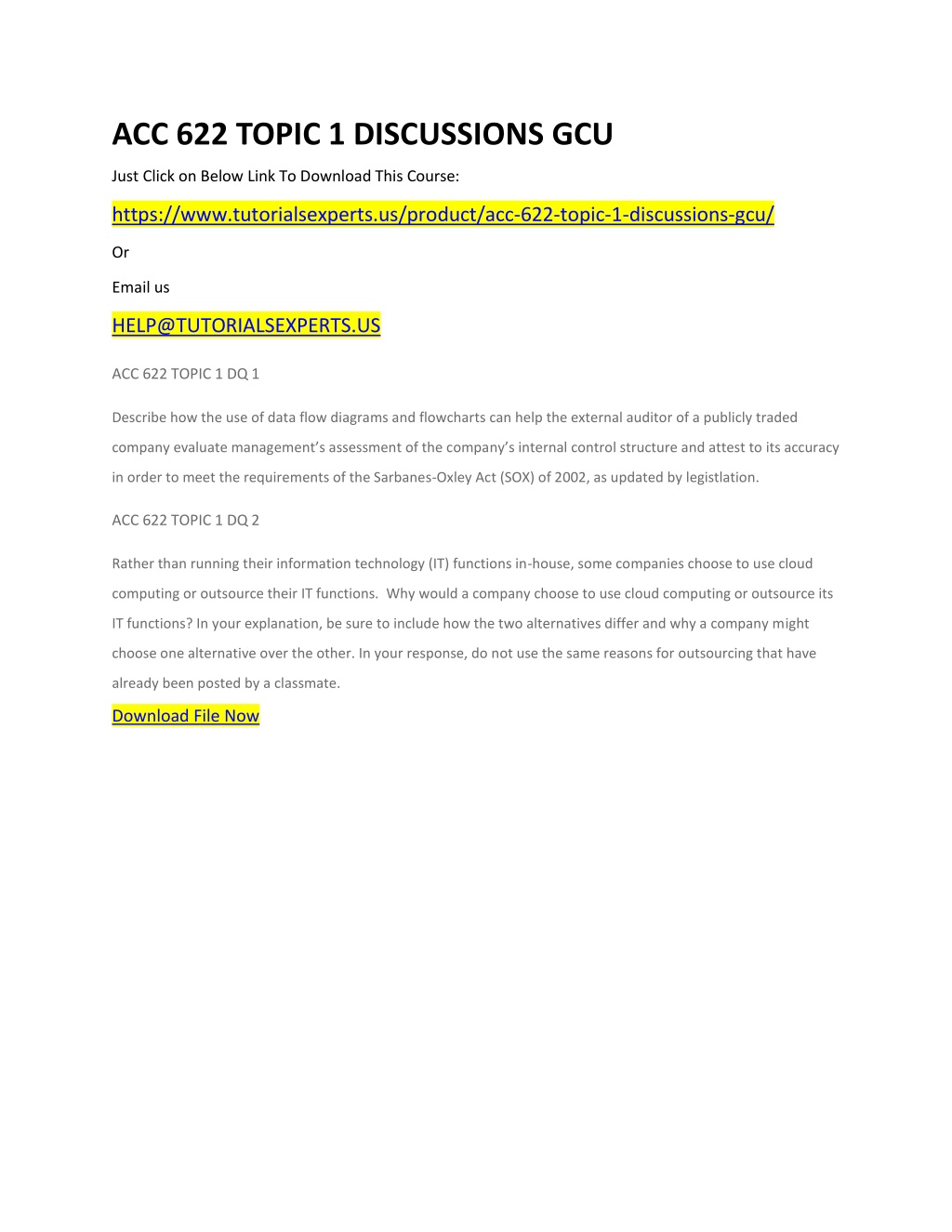 ACC 622 TOPIC 1 DISCUSSIONS GCU

Just Click on Below Link To Download This Course:

https://www.tutorialsexperts.us/product/acc-622-topic-1-discussions-gcu/

Or

Email us

HELP@TUTORIALSEXPERTS.US

ACC 622 TOPIC 1 DQ 1

Describe how the use of data flow diagrams and flowcharts can help the external auditor of a publicly traded company evaluate management's assessment of the company's internal control structure and attest to its accuracy in order to meet the requirements of the Sarbanes-Oxley Act (SOX) of 2002, as updated by legistlation.

ACC 622 TOPIC 1 DQ 2

Rather than running their information technology (IT) functions in-house, some companies choose to use cloud computing or outsource their IT functions. Why would a company choose to use cloud computing or outsource its IT functions? In your explanation, be sure to include how the two alternatives differ and why a company might choose one alternative over the other. In your response, do not use the same reasons for outsourcing that have already been posted by a classmate.

Download File Now